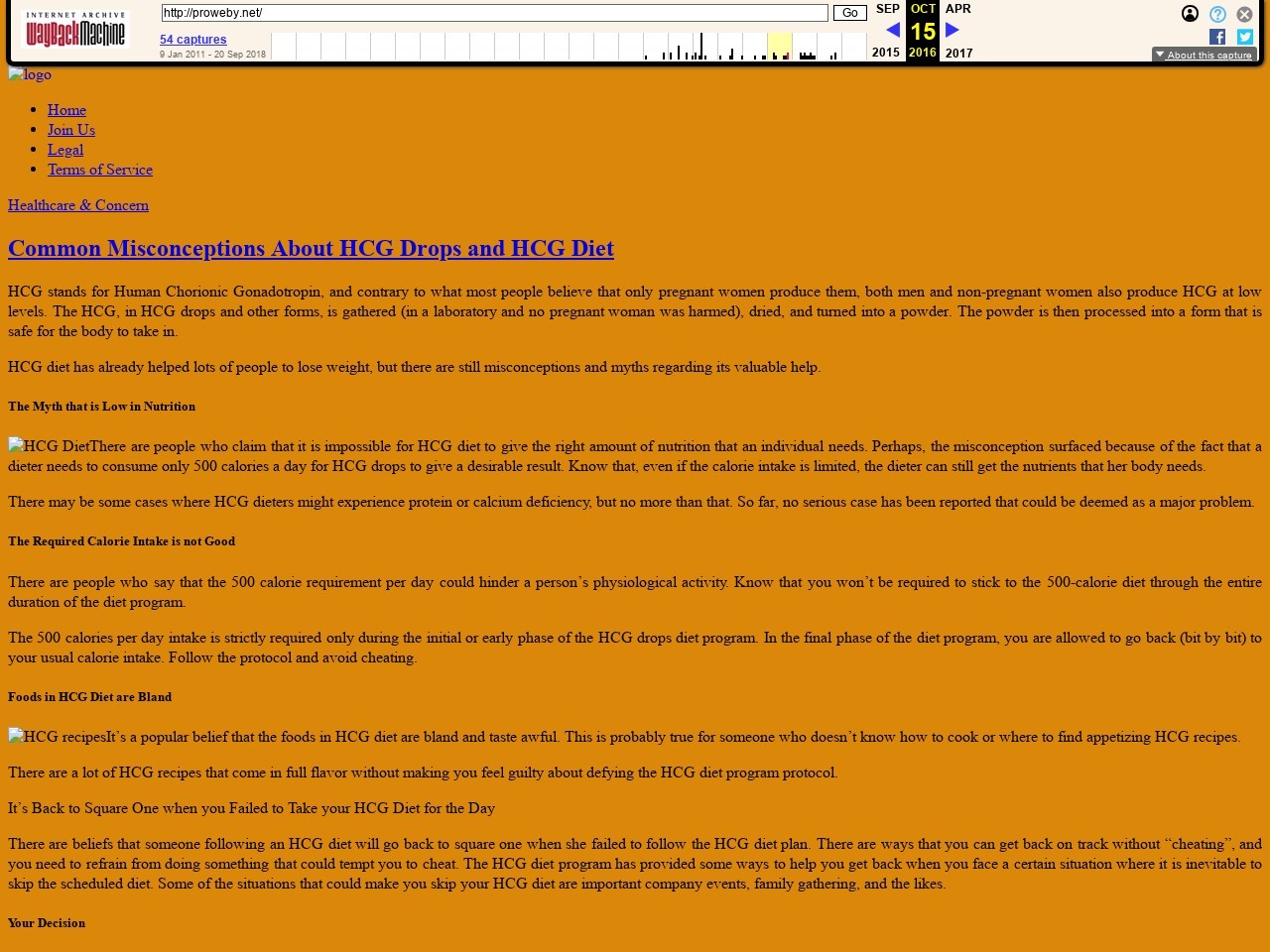 INTERNET ARCHIVE WayBackMachine

http://proweby.net/ Go

54 captures
9 Jan 2011 - 20 Sep 2018

SEP OCT APR
15
2015 2016 2017

About this capture

logo

- Home
- Join Us
- Legal
- Terms of Service

Healthcare & Concern

Common Misconceptions About HCG Drops and HCG Diet

HCG stands for Human Chorionic Gonadotropin, and contrary to what most people believe that only pregnant women produce them, both men and non-pregnant women also produce HCG at low levels. The HCG, in HCG drops and other forms, is gathered (in a laboratory and no pregnant woman was harmed), dried, and turned into a powder. The powder is then processed into a form that is safe for the body to take in.

HCG diet has already helped lots of people to lose weight, but there are still misconceptions and myths regarding its valuable help.

The Myth that is Low in Nutrition

HCG DietThere are people who claim that it is impossible for HCG diet to give the right amount of nutrition that an individual needs. Perhaps, the misconception surfaced because of the fact that a dieter needs to consume only 500 calories a day for HCG drops to give a desirable result. Know that, even if the calorie intake is limited, the dieter can still get the nutrients that her body needs.

There may be some cases where HCG dieters might experience protein or calcium deficiency, but no more than that. So far, no serious case has been reported that could be deemed as a major problem.

The Required Calorie Intake is not Good

There are people who say that the 500 calorie requirement per day could hinder a person’s physiological activity. Know that you won’t be required to stick to the 500-calorie diet through the entire duration of the diet program.

The 500 calories per day intake is strictly required only during the initial or early phase of the HCG drops diet program. In the final phase of the diet program, you are allowed to go back (bit by bit) to your usual calorie intake. Follow the protocol and avoid cheating.

Foods in HCG Diet are Bland

HCG recipesIt’s a popular belief that the foods in HCG diet are bland and taste awful. This is probably true for someone who doesn’t know how to cook or where to find appetizing HCG recipes.

There are a lot of HCG recipes that come in full flavor without making you feel guilty about defying the HCG diet program protocol.

It’s Back to Square One when you Failed to Take your HCG Diet for the Day

There are beliefs that someone following an HCG diet will go back to square one when she failed to follow the HCG diet plan. There are ways that you can get back on track without “cheating”, and you need to refrain from doing something that could tempt you to cheat. The HCG diet program has provided some ways to help you get back when you face a certain situation where it is inevitable to skip the scheduled diet. Some of the situations that could make you skip your HCG diet are important company events, family gathering, and the likes.

Your Decision